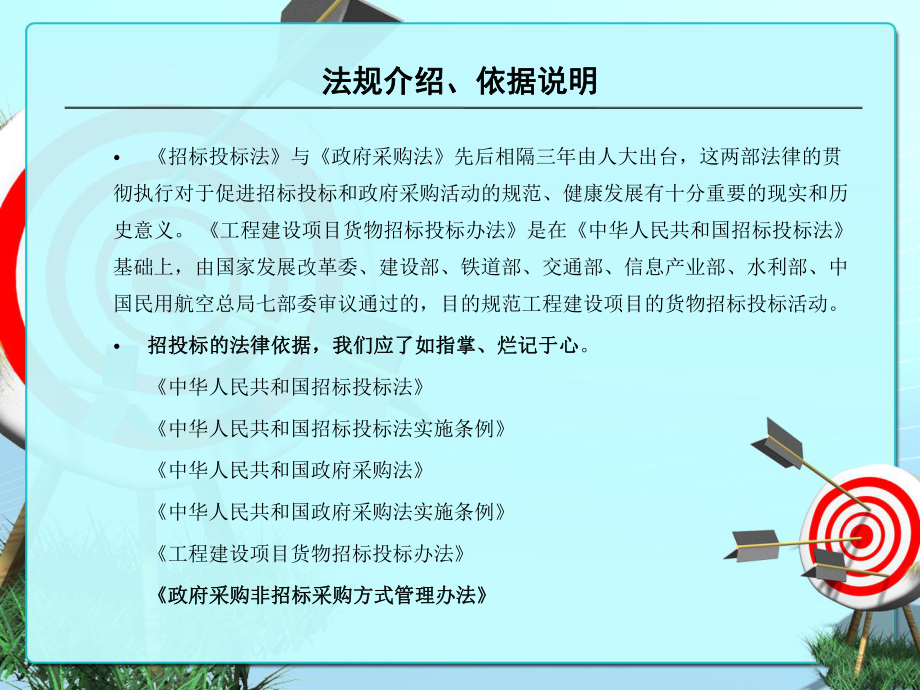 法规介绍、依据说明

• 《招标投标法》与《政府采购法》先后相隔三年由人大出台，这两部法律的贯彻执行对于促进招标投标和政府采购活动的规范、健康发展有十分重要的现实和历史意义。《工程建设项目货物招标投标办法》是在《中华人民共和国招标投标法》基础上，由国家发展改革委、建设部、铁道部、交通部、信息产业部、水利部、中国民用航空总局七部委审议通过的，目的规范工程建设项目的货物招标投标活动。

• 招投标的法律依据，我们应了如指掌、烂记于心。

《中华人民共和国招标投标法》

《中华人民共和国招标投标法实施条例》

《中华人民共和国政府采购法》

《中华人民共和国政府采购法实施条例》

《工程建设项目货物招标投标办法》

《政府采购非招标采购方式管理办法》